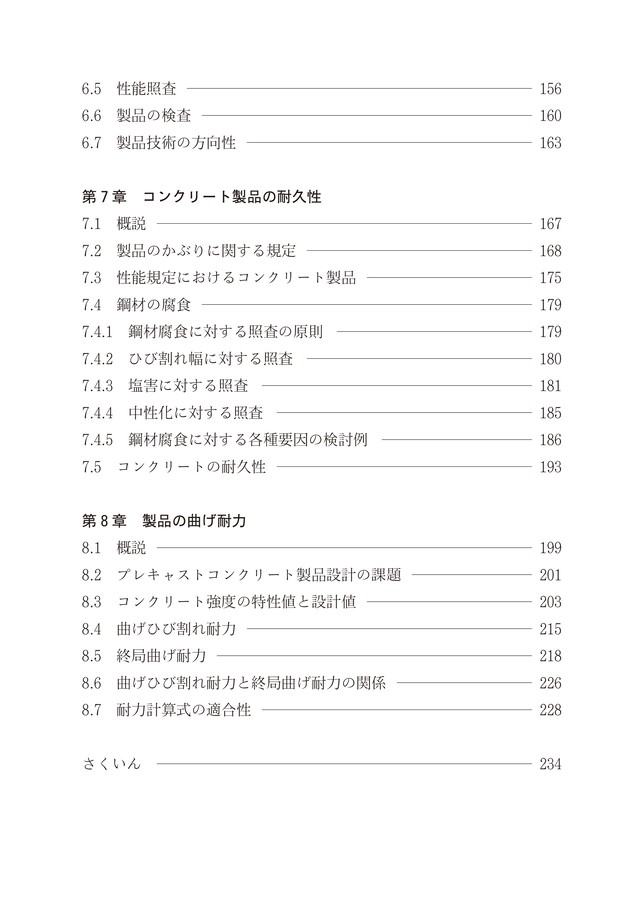 6.5 性能照査 156
6.6 製品の検査 160
6.7 製品技術の方向性 163

第7章 コンクリート製品の耐久性
7.1 概説 167
7.2 製品のかぶりに関する規定 168
7.3 性能規定におけるコンクリート製品 175
7.4 鋼材の腐食 179
7.4.1 鋼材腐食に対する照査の原則 179
7.4.2 ひび割れ幅に対する照査 180
7.4.3 塩害に対する照査 181
7.4.4 中性化に対する照査 185
7.4.5 鋼材腐食に対する各種要因の検討例 186
7.5 コンクリートの耐久性 193

第8章 製品の曲げ耐力
8.1 概説 199
8.2 プレキャストコンクリート製品設計の課題 201
8.3 コンクリート強度の特性値と設計値 203
8.4 曲げひび割れ耐力 215
8.5 終局曲げ耐力 218
8.6 曲げひび割れ耐力と終局曲げ耐力の関係 226
8.7 耐力計算式の適合性 228

さくいん 234